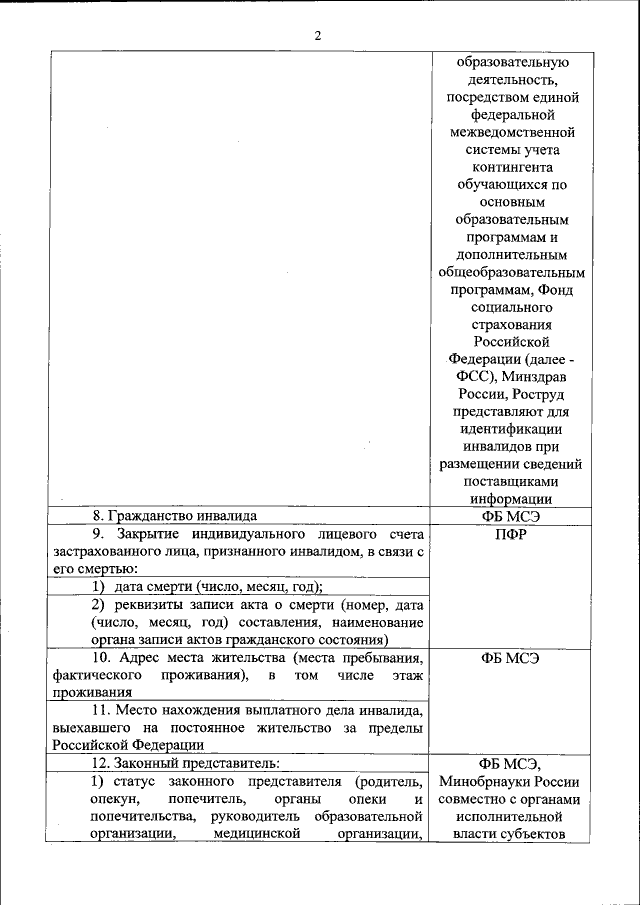 2

| | |
|---|---|
| | образовательную деятельность, посредством единой федеральной межведомственной системы учета контингента обучающихся по основным образовательным программам и дополнительным общеобразовательным программам, Фонд социального страхования Российской Федерации (далее - ФСС), Минздрав России, Роструд представляют для идентификации инвалидов при размещении сведений поставщиками информации |
| 8. Гражданство инвалида | ФБ МСЭ |
| 9. Закрытие индивидуального лицевого счета застрахованного лица, признанного инвалидом, в связи с его смертью: | ПФР |
| 1) дата смерти (число, месяц, год); | |
| 2) реквизиты записи акта о смерти (номер, дата (число, месяц, год) составления, наименование органа записи актов гражданского состояния) | |
| 10. Адрес места жительства (места пребывания, фактического проживания), в том числе этаж проживания | ФБ МСЭ |
| 11. Место нахождения выплатного дела инвалида, выехавшего на постоянное жительство за пределы Российской Федерации | |
| 12. Законный представитель: | ФБ МСЭ, Минобрнауки России совместно с органами исполнительной власти субъектов |
| 1) статус законного представителя (родитель, опекун, попечитель, органы опеки и попечительства, руководитель образовательной организации, медицинской организации, | |